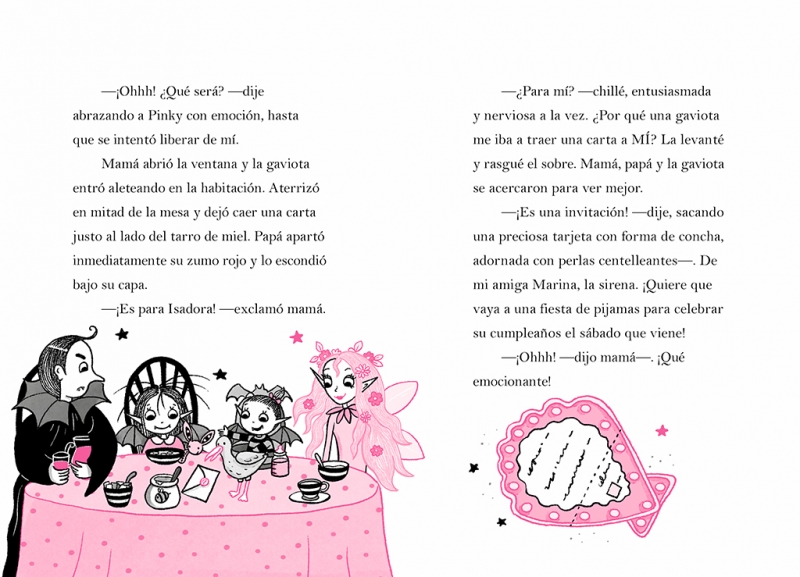 —¡Ohhh! ¿Qué será? —dije abrazando a Pinky con emoción, hasta que se intentó liberar de mí.

Mamá abrió la ventana y la gaviota entró aleteando en la habitación. Aterrizó en mitad de la mesa y dejó caer una carta justo al lado del tarro de miel. Papá apartó inmediatamente su zumo rojo y lo escondió bajo su capa.

—¡Es para Isadora! —exclamó mamá.

—¿Para mí? —chillé, entusiasmada y nerviosa a la vez. ¿Por qué una gaviota me iba a traer una carta a MÍ? La levanté y rasgué el sobre. Mamá, papá y la gaviota se acercaron para ver mejor.

—¡Es una invitación! —dije, sacando una preciosa tarjeta con forma de concha, adornada con perlas centelleantes—. De mi amiga Marina, la sirena. ¡Quiere que vaya a una fiesta de pijamas para celebrar su cumpleaños el sábado que viene!

—¡Ohhh! —dijo mamá—. ¡Qué emocionante!